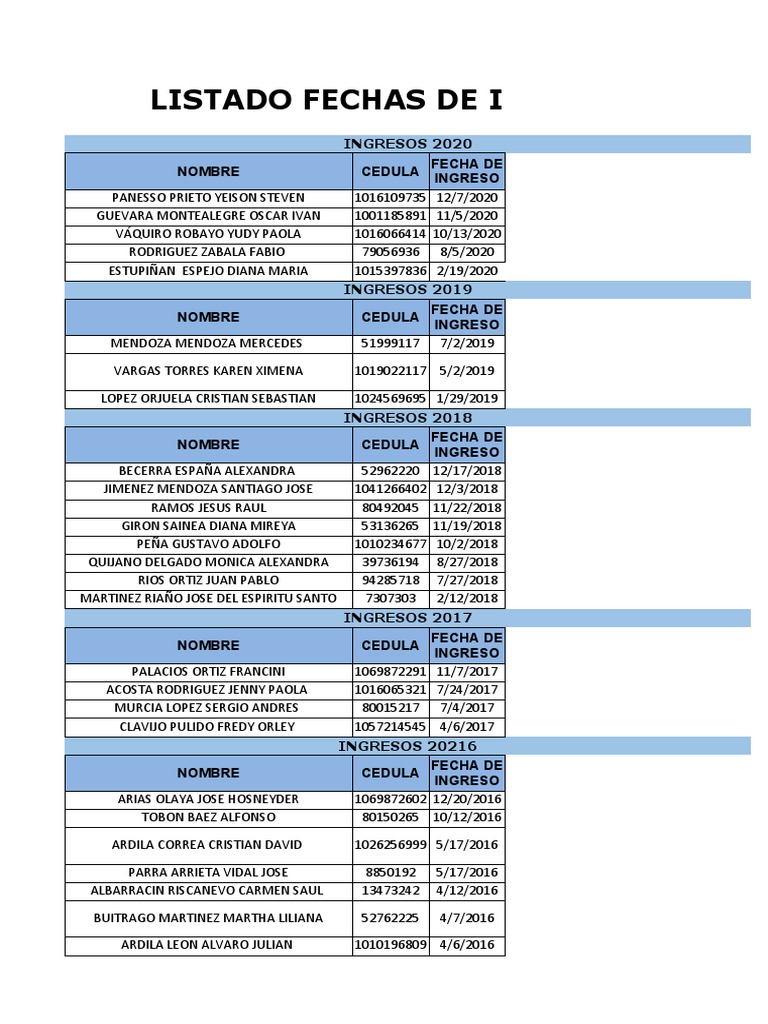 LISTADO FECHAS DE I

INGRESOS 2020

| NOMBRE | CEDULA | FECHA DE INGRESO |
|---|---|---|
| PANESSO PRIETO YEISON STEVEN | 1016109735 | 12/7/2020 |
| GUEVARA MONTEALEGRE OSCAR IVAN | 1001185891 | 11/5/2020 |
| VÁQUIRO ROBAYO YUDY PAOLA | 1016066414 | 10/13/2020 |
| RODRIGUEZ ZABALA FABIO | 79056936 | 8/5/2020 |
| ESTUPIÑAN ESPEJO DIANA MARIA | 1015397836 | 2/19/2020 |

INGRESOS 2019

| NOMBRE | CEDULA | FECHA DE INGRESO |
|---|---|---|
| MENDOZA MENDOZA MERCEDES | 51999117 | 7/2/2019 |
| VARGAS TORRES KAREN XIMENA | 1019022117 | 5/2/2019 |
| LOPEZ ORJUELA CRISTIAN SEBASTIAN | 1024569695 | 1/29/2019 |

INGRESOS 2018

| NOMBRE | CEDULA | FECHA DE INGRESO |
|---|---|---|
| BECERRA ESPAÑA ALEXANDRA | 52962220 | 12/17/2018 |
| JIMENEZ MENDOZA SANTIAGO JOSE | 1041266402 | 12/3/2018 |
| RAMOS JESUS RAUL | 80492045 | 11/22/2018 |
| GIRON SAINEA DIANA MIREYA | 53136265 | 11/19/2018 |
| PEÑA GUSTAVO ADOLFO | 1010234677 | 10/2/2018 |
| QUIJANO DELGADO MONICA ALEXANDRA | 39736194 | 8/27/2018 |
| RIOS ORTIZ JUAN PABLO | 94285718 | 7/27/2018 |
| MARTINEZ RIAÑO JOSE DEL ESPIRITU SANTO | 7307303 | 2/12/2018 |

INGRESOS 2017

| NOMBRE | CEDULA | FECHA DE INGRESO |
|---|---|---|
| PALACIOS ORTIZ FRANCINI | 1069872291 | 11/7/2017 |
| ACOSTA RODRIGUEZ JENNY PAOLA | 1016065321 | 7/24/2017 |
| MURCIA LOPEZ SERGIO ANDRES | 80015217 | 7/4/2017 |
| CLAVIJO PULIDO FREDY ORLEY | 1057214545 | 4/6/2017 |

INGRESOS 20216

| NOMBRE | CEDULA | FECHA DE INGRESO |
|---|---|---|
| ARIAS OLAYA JOSE HOSNEYDER | 1069872602 | 12/20/2016 |
| TOBON BAEZ ALFONSO | 80150265 | 10/12/2016 |
| ARDILA CORREA CRISTIAN DAVID | 1026256999 | 5/17/2016 |
| PARRA ARRIETA VIDAL JOSE | 8850192 | 5/17/2016 |
| ALBARRACIN RISCANEVO CARMEN SAUL | 13473242 | 4/12/2016 |
| BUITRAGO MARTINEZ MARTHA LILIANA | 52762225 | 4/7/2016 |
| ARDILA LEON ALVARO JULIAN | 1010196809 | 4/6/2016 |